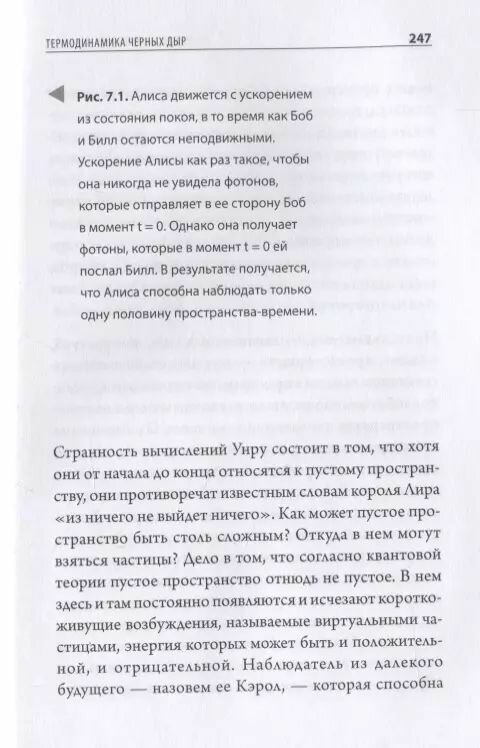 ТЕРМОДИНАМИКА ЧЕРНЫХ ДЫР 247

Рис. 7.1. Алиса движется с ускорением из состояния покоя, в то время как Боб и Билл остаются неподвижными. Ускорение Алисы как раз такое, чтобы она никогда не увидела фотонов, которые отправляет в ее сторону Боб в момент t = 0. Однако она получает фотоны, которые в момент t = 0 ей послал Билл. В результате получается, что Алиса способна наблюдать только одну половину пространства-времени.

Странность вычислений Унру состоит в том, что хотя они от начала до конца относятся к пустому пространству, они противоречат известным словам короля Лира «из ничего не выйдет ничего». Как может пустое пространство быть столь сложным? Откуда в нем могут взяться частицы? Дело в том, что согласно квантовой теории пустое пространство отнюдь не пустое. В нем здесь и там постоянно появляются и исчезают короткоживущие возбуждения, называемые виртуальными частицами, энергия которых может быть и положительной, и отрицательной. Наблюдатель из далекого будущего — назовем ее Кэрол, — которая способна